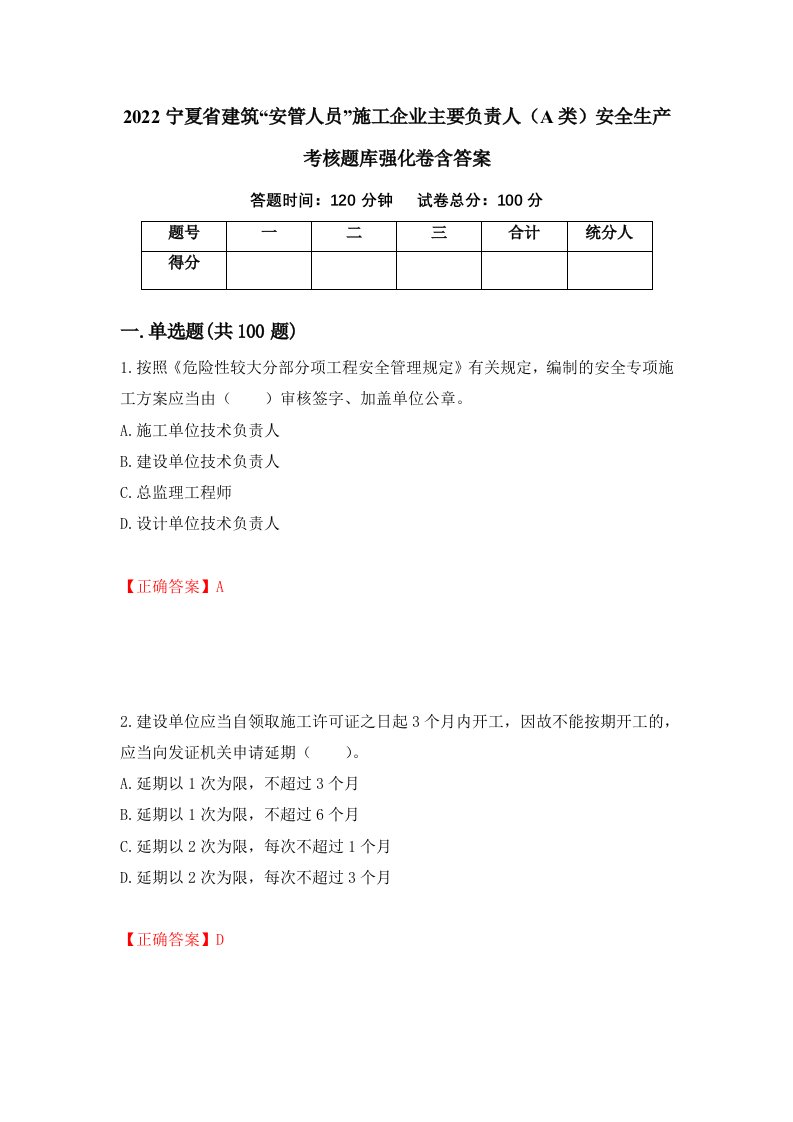 2022 宁夏省建筑“安管人员”施工企业主要负责人（A 类）安全生产考核题库强化卷含答案

答题时间：120 分钟　试卷总分：100 分

| 题号 | 一 | 二 | 三 | 合计 | 统分人 |
|---|---|---|---|---|---|
| 得分 | | | | | |

一.单选题(共 100 题)

1.按照《危险性较大分部分项工程安全管理规定》有关规定，编制的安全专项施工方案应当由（　　）审核签字、加盖单位公章。

A.施工单位技术负责人

B.建设单位技术负责人

C.总监理工程师

D.设计单位技术负责人

【正确答案】A

2.建设单位应当自领取施工许可证之日起 3 个月内开工，因故不能按期开工的，应当向发证机关申请延期（　　）。

A.延期以 1 次为限，不超过 3 个月

B.延期以 1 次为限，不超过 6 个月

C.延期以 2 次为限，每次不超过 1 个月

D.延期以 2 次为限，每次不超过 3 个月

【正确答案】D